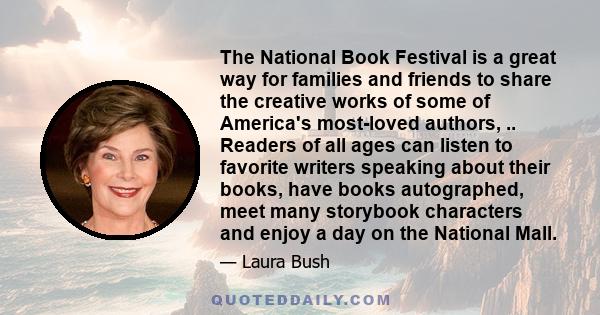 The National Book Festival is a great way for families and friends to share the creative works of some of America's most-loved authors, .. Readers of all ages can listen to favorite writers speaking about their books, have books autographed, meet many storybook characters and enjoy a day on the National Mall.

— Laura Bush

QUOTEDDAILY.COM